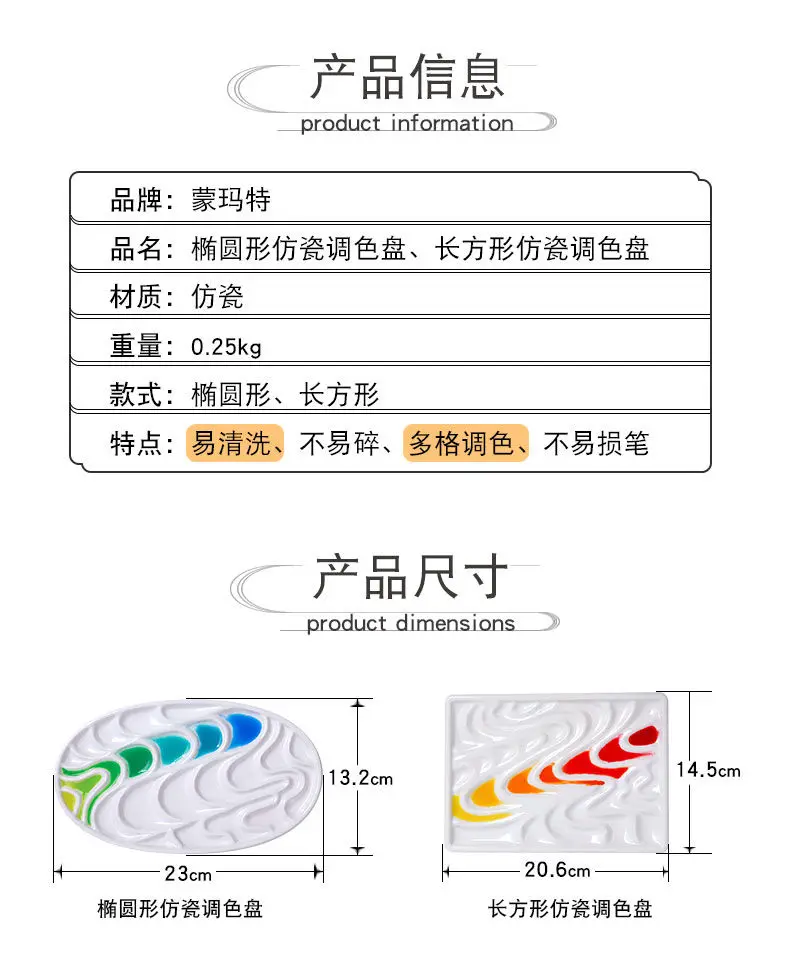 产品信息
product information

品牌：蒙玛特

品名：椭圆形仿瓷调色盘、长方形仿瓷调色盘

材质：仿瓷

重量：0.25kg

款式：椭圆形、长方形

特点：易清洗、不易碎、多格调色、不易损笔

产品尺寸
product dimensions

13.2cm
23cm
椭圆形仿瓷调色盘

14.5cm
20.6cm
长方形仿瓷调色盘